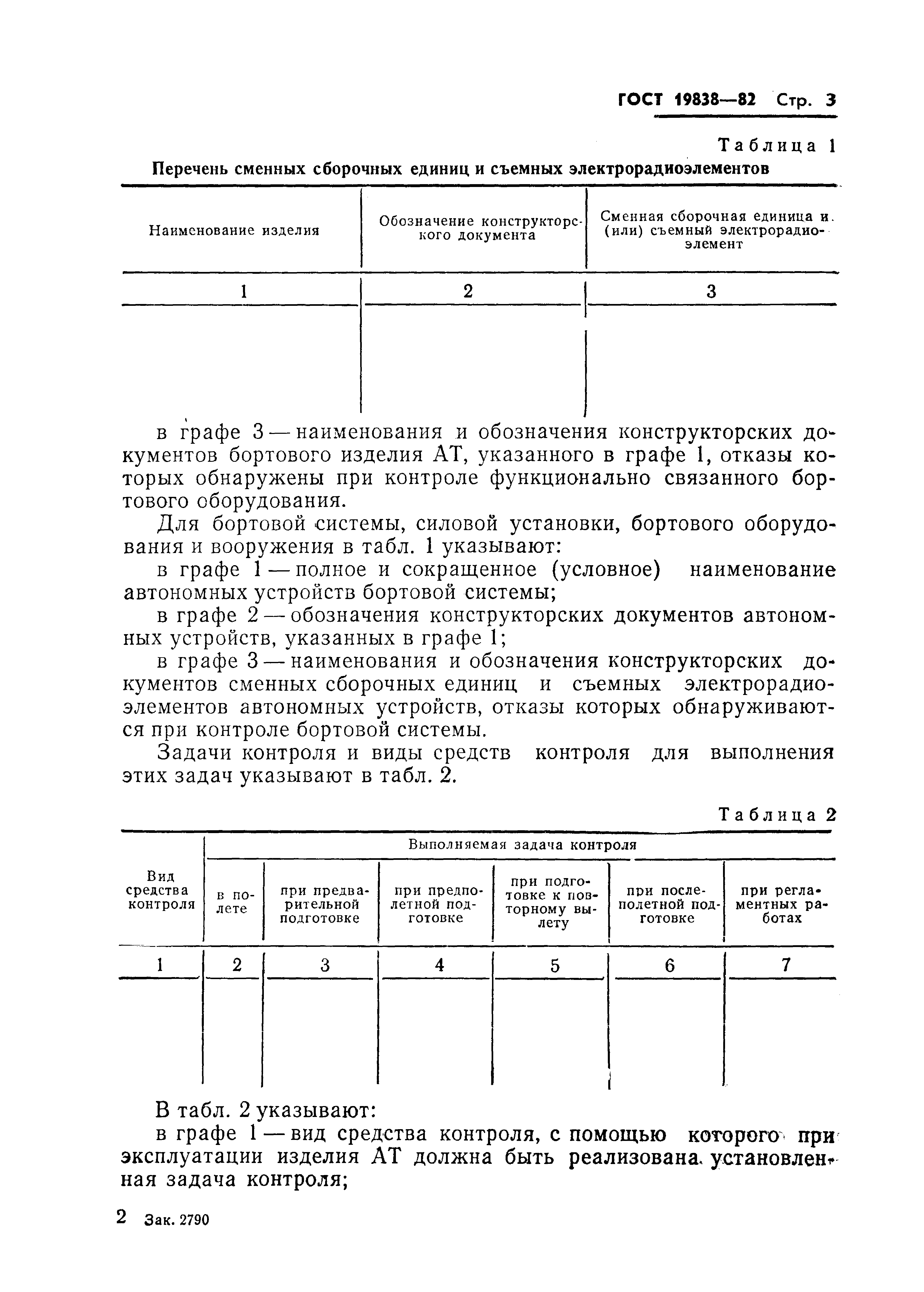 ГОСТ 19838—82 Стр. 3

Таблица 1

Перечень сменных сборочных единиц и съемных электрорадиоэлементов

| Наименование изделия | Обозначение конструкторского документа | Сменная сборочная единица и (или) съемный электрорадиоэлемент |
|---|---|---|
| 1 | 2 | 3 |
| | | |

в графе 3 — наименования и обозначения конструкторских документов бортового изделия АТ, указанного в графе 1, отказы которых обнаружены при контроле функционально связанного бортового оборудования.

Для бортовой системы, силовой установки, бортового оборудования и вооружения в табл. 1 указывают:

в графе 1 — полное и сокращенное (условное) наименование автономных устройств бортовой системы;

в графе 2 — обозначения конструкторских документов автономных устройств, указанных в графе 1;

в графе 3 — наименования и обозначения конструкторских документов сменных сборочных единиц и съемных электрорадиоэлементов автономных устройств, отказы которых обнаруживаются при контроле бортовой системы.

Задачи контроля и виды средств контроля для выполнения этих задач указывают в табл. 2.

Таблица 2

| Вид средства контроля | Выполняемая задача контроля | | | | | |
|---|---|---|---|---|---|---|
| | в полете | при предварительной подготовке | при предполетной подготовке | при подготовке к повторному вылету | при послеполетной подготовке | при регламентных работах |
| 1 | 2 | 3 | 4 | 5 | 6 | 7 |
| | | | | | | |

В табл. 2 указывают:

в графе 1 — вид средства контроля, с помощью которого при эксплуатации изделия АТ должна быть реализована установленная задача контроля;

2 Зак. 2790